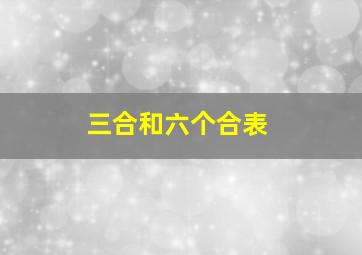 三合和六个合表